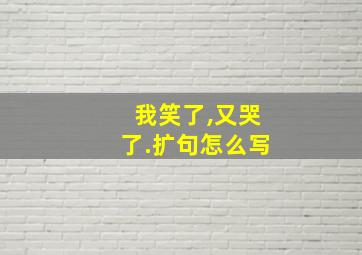 我笑了,又哭了.扩句怎么写